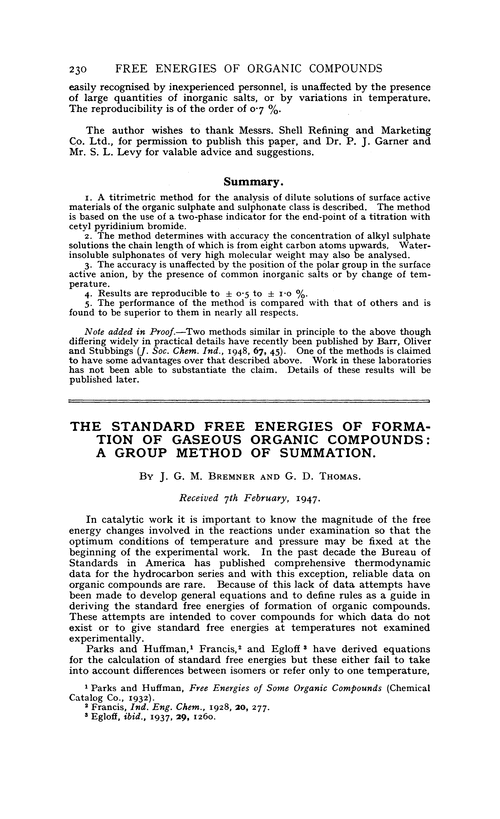 230 FREE ENERGIES OF ORGANIC COMPOUNDS

easily recognised by inexperienced personnel, is unaffected by the presence of large quantities of inorganic salts, or by variations in temperature. The reproducibility is of the order of 0·7 %.

The author wishes to thank Messrs. Shell Refining and Marketing Co. Ltd., for permission to publish this paper, and Dr. P. J. Garner and Mr. S. L. Levy for valable advice and suggestions.

Summary.

1. A titrimetric method for the analysis of dilute solutions of surface active materials of the organic sulphate and sulphonate class is described. The method is based on the use of a two-phase indicator for the end-point of a titration with cetyl pyridinium bromide.

2. The method determines with accuracy the concentration of alkyl sulphate solutions the chain length of which is from eight carbon atoms upwards. Water-insoluble sulphonates of very high molecular weight may also be analysed.

3. The accuracy is unaffected by the position of the polar group in the surface active anion, by the presence of common inorganic salts or by change of temperature.

4. Results are reproducible to ± 0·5 to ± 1·0 %.

5. The performance of the method is compared with that of others and is found to be superior to them in nearly all respects.

Note added in Proof.—Two methods similar in principle to the above though differing widely in practical details have recently been published by Barr, Oliver and Stubbings (J. Soc. Chem. Ind., 1948, 67, 45). One of the methods is claimed to have some advantages over that described above. Work in these laboratories has not been able to substantiate the claim. Details of these results will be published later.

THE STANDARD FREE ENERGIES OF FORMATION OF GASEOUS ORGANIC COMPOUNDS: A GROUP METHOD OF SUMMATION.

By J. G. M. Bremner and G. D. Thomas.

Received 7th February, 1947.

In catalytic work it is important to know the magnitude of the free energy changes involved in the reactions under examination so that the optimum conditions of temperature and pressure may be fixed at the beginning of the experimental work. In the past decade the Bureau of Standards in America has published comprehensive thermodynamic data for the hydrocarbon series and with this exception, reliable data on organic compounds are rare. Because of this lack of data attempts have been made to develop general equations and to define rules as a guide in deriving the standard free energies of formation of organic compounds. These attempts are intended to cover compounds for which data do not exist or to give standard free energies at temperatures not examined experimentally.

Parks and Huffman,¹ Francis,² and Egloff ³ have derived equations for the calculation of standard free energies but these either fail to take into account differences between isomers or refer only to one temperature,

¹ Parks and Huffman, Free Energies of Some Organic Compounds (Chemical Catalog Co., 1932).
² Francis, Ind. Eng. Chem., 1928, 20, 277.
³ Egloff, ibid., 1937, 29, 1260.